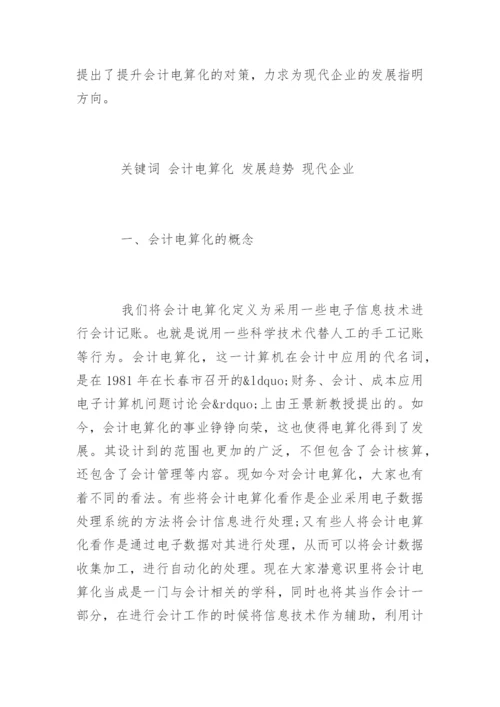 提出了提升会计电算化的对策，力求为现代企业的发展指明方向。

关键词 会计电算化 发展趋势 现代企业

一、会计电算化的概念

我们将会计电算化定义为采用一些电子信息技术进行会计记账。也就是说用一些科学技术代替人工的手工记账等行为。会计电算化，这一计算机在会计中应用的代名词，是在 1981 年在长春市召开的&ldquo;财务、会计、成本应用电子计算机问题讨论会&rdquo;上由王景新教授提出的。如今，会计电算化的事业铮铮向荣，这也使得电算化得到了发展。其设计到的范围也更加的广泛，不但包含了会计核算，还包含了会计管理等内容。现如今对会计电算化，大家也有着不同的看法。有些将会计电算化看作是企业采用电子数据处理系统的方法将会计信息进行处理;又有些人将会计电算化看作是通过电子数据对其进行处理，从而可以将会计数据收集加工，进行自动化的处理。现在大家潜意识里将会计电算化当成是一门与会计相关的学科，同时也将其当作会计一部分，在进行会计工作的时候将信息技术作为辅助，利用计